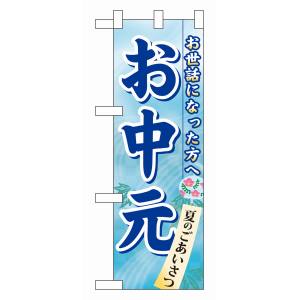 お世話になった方へ

お中元

夏のごあいさつ